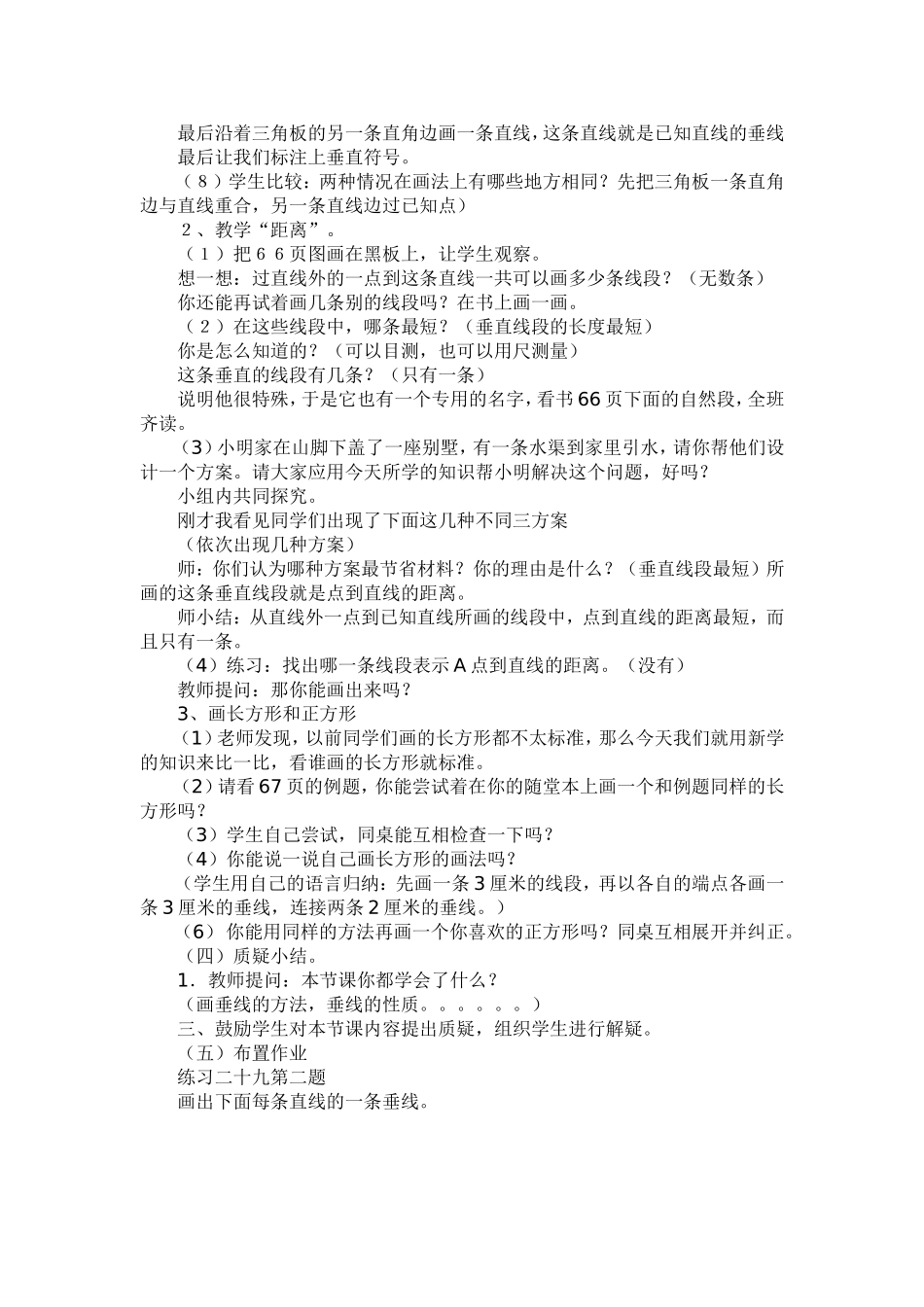 最后沿着三角板的另一条直角边画一条直线，这条直线就是已知直线的垂线

最后让我们标注上垂直符号。

（８）学生比较：两种情况在画法上有哪些地方相同？先把三角板一条直角边与直线重合，另一条直线边过已知点）

２、教学“距离”。

（１）把６６页图画在黑板上，让学生观察。

想一想：过直线外的一点到这条直线一共可以画多少条线段？（无数条）

你还能再试着画几条别的线段吗？在书上画一画。

（２）在这些线段中，哪条最短？（垂直线段的长度最短）

你是怎么知道的？（可以目测，也可以用尺测量）

这条垂直的线段有几条？（只有一条）

说明他很特殊，于是它也有一个专用的名字，看书66页下面的自然段，全班齐读。

（3）小明家在山脚下盖了一座别墅，有一条水渠到家里引水，请你帮他们设计一个方案。请大家应用今天所学的知识帮小明解决这个问题，好吗？

小组内共同探究。

刚才我看见同学们出现了下面这几种不同三方案

（依次出现几种方案）

师：你们认为哪种方案最节省材料？你的理由是什么？（垂直线段最短）所画的这条垂直线段就是点到直线的距离。

师小结：从直线外一点到已知直线所画的线段中，点到直线的距离最短，而且只有一条。

（4）练习：找出哪一条线段表示A点到直线的距离。（没有）

教师提问：那你能画出来吗？

3、画长方形和正方形

（1）老师发现，以前同学们画的长方形都不太标准，那么今天我们就用新学的知识来比一比，看谁画的长方形就标准。

（2）请看67页的例题，你能尝试着在你的随堂本上画一个和例题同样的长方形吗？

（3）学生自己尝试，同桌能互相检查一下吗？

（4）你能说一说自己画长方形的画法吗？

（学生用自己的语言归纳：先画一条3厘米的线段，再以各自的端点各画一条3厘米的垂线，连接两条2厘米的垂线。）

（6）你能用同样的方法再画一个你喜欢的正方形吗？同桌互相展开并纠正。

（四）质疑小结。

1．教师提问：本节课你都学会了什么？

（画垂线的方法，垂线的性质。。。。。。）

三、鼓励学生对本节课内容提出质疑，组织学生进行解疑。

（五）布置作业

练习二十九第二题

画出下面每条直线的一条垂线。